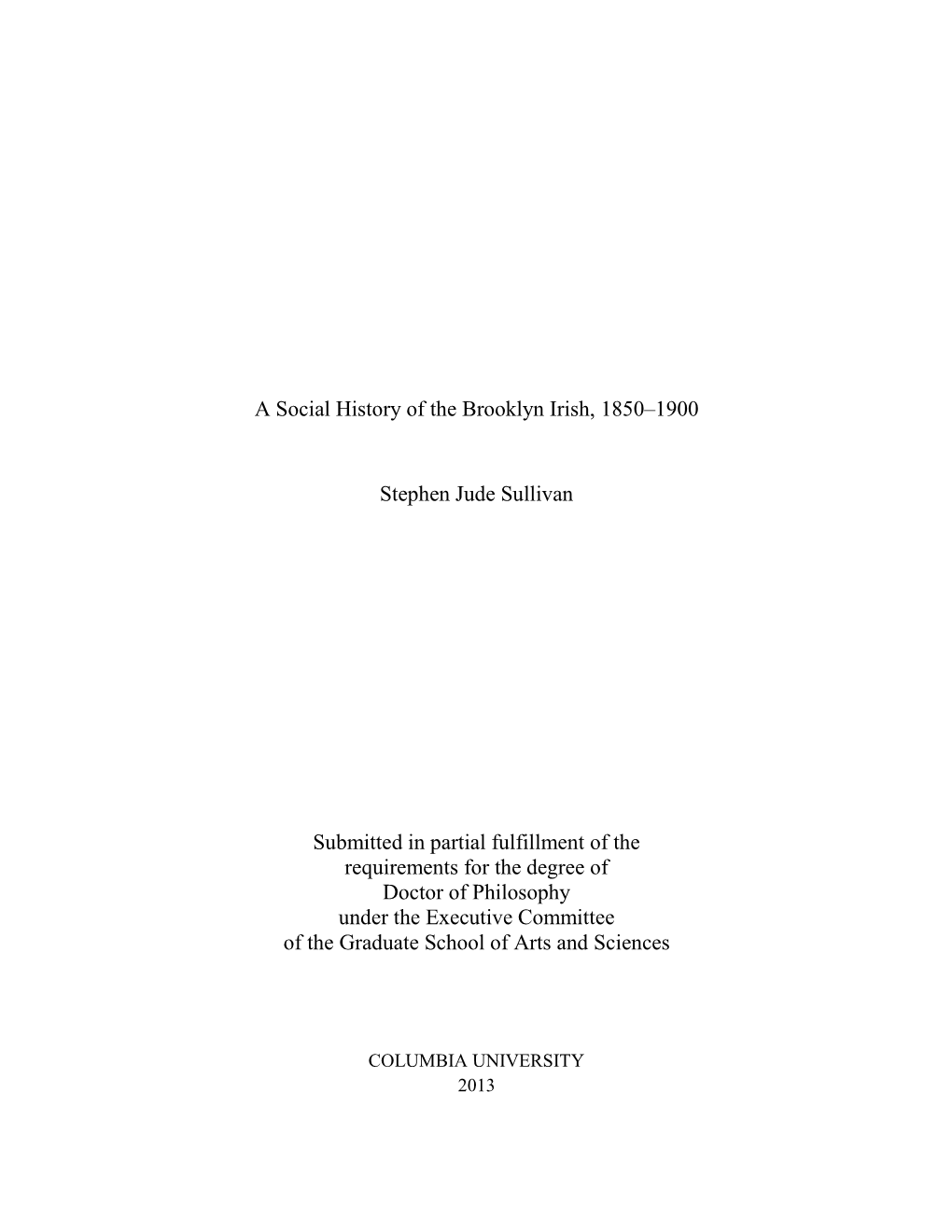 A Social History of the Brooklyn Irish, 1850–1900

Stephen Jude Sullivan

Submitted in partial fulfillment of the requirements for the degree of Doctor of Philosophy under the Executive Committee of the Graduate School of Arts and Sciences

COLUMBIA UNIVERSITY
2013